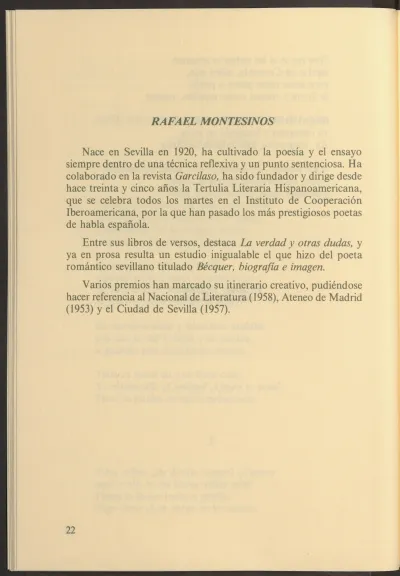 RAFAEL MONTESINOS

Nace en Sevilla en 1920, ha cultivado la poesía y el ensayo siempre dentro de una técnica reflexiva y un punto sentenciosa. Ha colaborado en la revista Garcilaso, ha sido fundador y dirige desde hace treinta y cinco años la Tertulia Literaria Hispanoamericana, que se celebra todos los martes en el Instituto de Cooperación Iberoamericana, por la que han pasado los más prestigiosos poetas de habla española.

Entre sus libros de versos, destaca La verdad y otras dudas, y ya en prosa resulta un estudio inigualable el que hizo del poeta romántico sevillano titulado Bécquer, biografía e imagen.

Varios premios han marcado su itinerario creativo, pudiéndose hacer referencia al Nacional de Literatura (1958), Ateneo de Madrid (1953) y el Ciudad de Sevilla (1957).

22